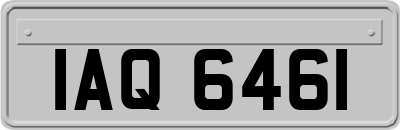 IAQ 6461